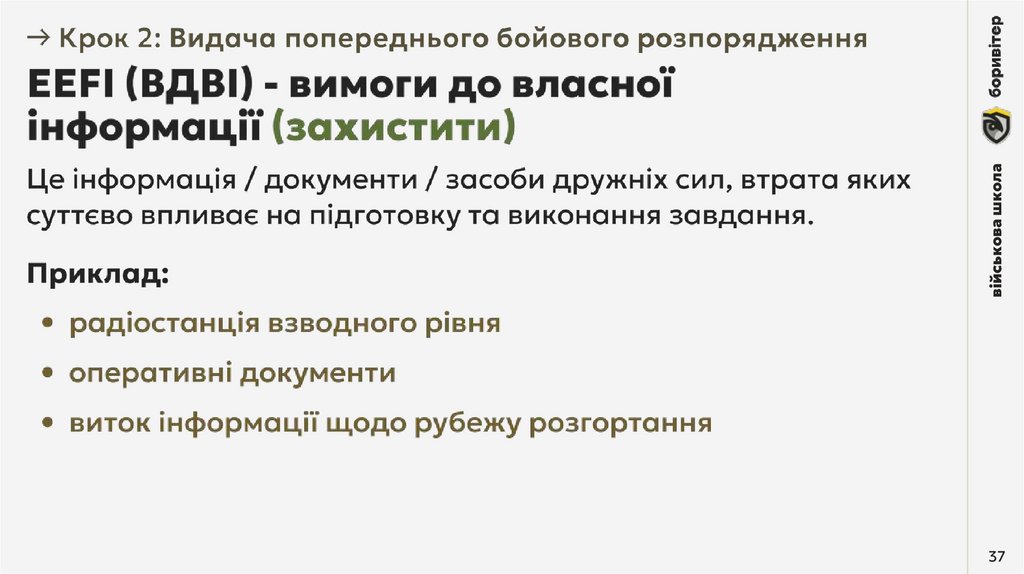 → Крок 2: Видача попереднього бойового розпорядження

EEFI (ВДВІ) - вимоги до власної інформації (захистити)

Це інформація / документи / засоби дружніх сил, втрата яких суттєво впливає на підготовку та виконання завдання.

Приклад:

• радіостанція взводного рівня

• оперативні документи

• виток інформації щодо рубежу розгортання

боривітер

військова школа

37